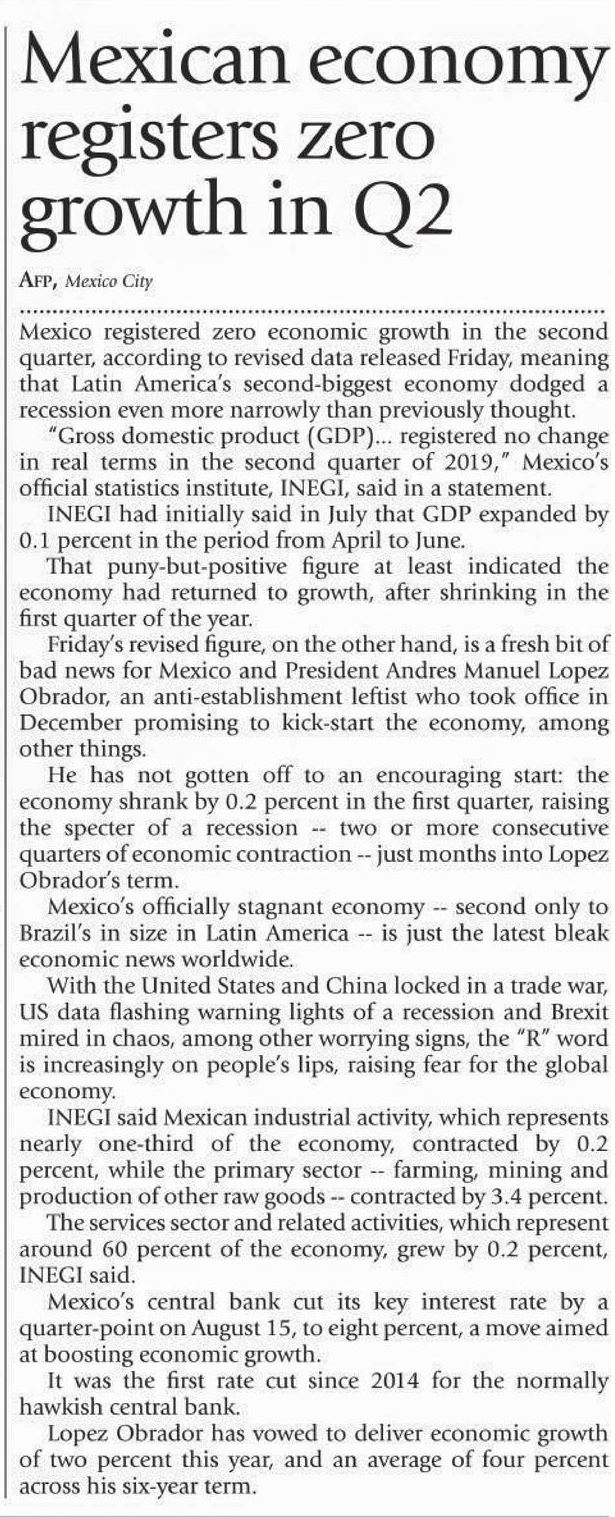 Mexican economy registers zero growth in Q2

AFP, Mexico City

Mexico registered zero economic growth in the second quarter, according to revised data released Friday, meaning that Latin America's second-biggest economy dodged a recession even more narrowly than previously thought.

"Gross domestic product (GDP)... registered no change in real terms in the second quarter of 2019," Mexico's official statistics institute, INEGI, said in a statement.

INEGI had initially said in July that GDP expanded by 0.1 percent in the period from April to June.

That puny-but-positive figure at least indicated the economy had returned to growth, after shrinking in the first quarter of the year.

Friday's revised figure, on the other hand, is a fresh bit of bad news for Mexico and President Andres Manuel Lopez Obrador, an anti-establishment leftist who took office in December promising to kick-start the economy, among other things.

He has not gotten off to an encouraging start: the economy shrank by 0.2 percent in the first quarter, raising the specter of a recession -- two or more consecutive quarters of economic contraction -- just months into Lopez Obrador's term.

Mexico's officially stagnant economy -- second only to Brazil's in size in Latin America -- is just the latest bleak economic news worldwide.

With the United States and China locked in a trade war, US data flashing warning lights of a recession and Brexit mired in chaos, among other worrying signs, the "R" word is increasingly on people's lips, raising fear for the global economy.

INEGI said Mexican industrial activity, which represents nearly one-third of the economy, contracted by 0.2 percent, while the primary sector -- farming, mining and production of other raw goods -- contracted by 3.4 percent.

The services sector and related activities, which represent around 60 percent of the economy, grew by 0.2 percent, INEGI said.

Mexico's central bank cut its key interest rate by a quarter-point on August 15, to eight percent, a move aimed at boosting economic growth.

It was the first rate cut since 2014 for the normally hawkish central bank.

Lopez Obrador has vowed to deliver economic growth of two percent this year, and an average of four percent across his six-year term.